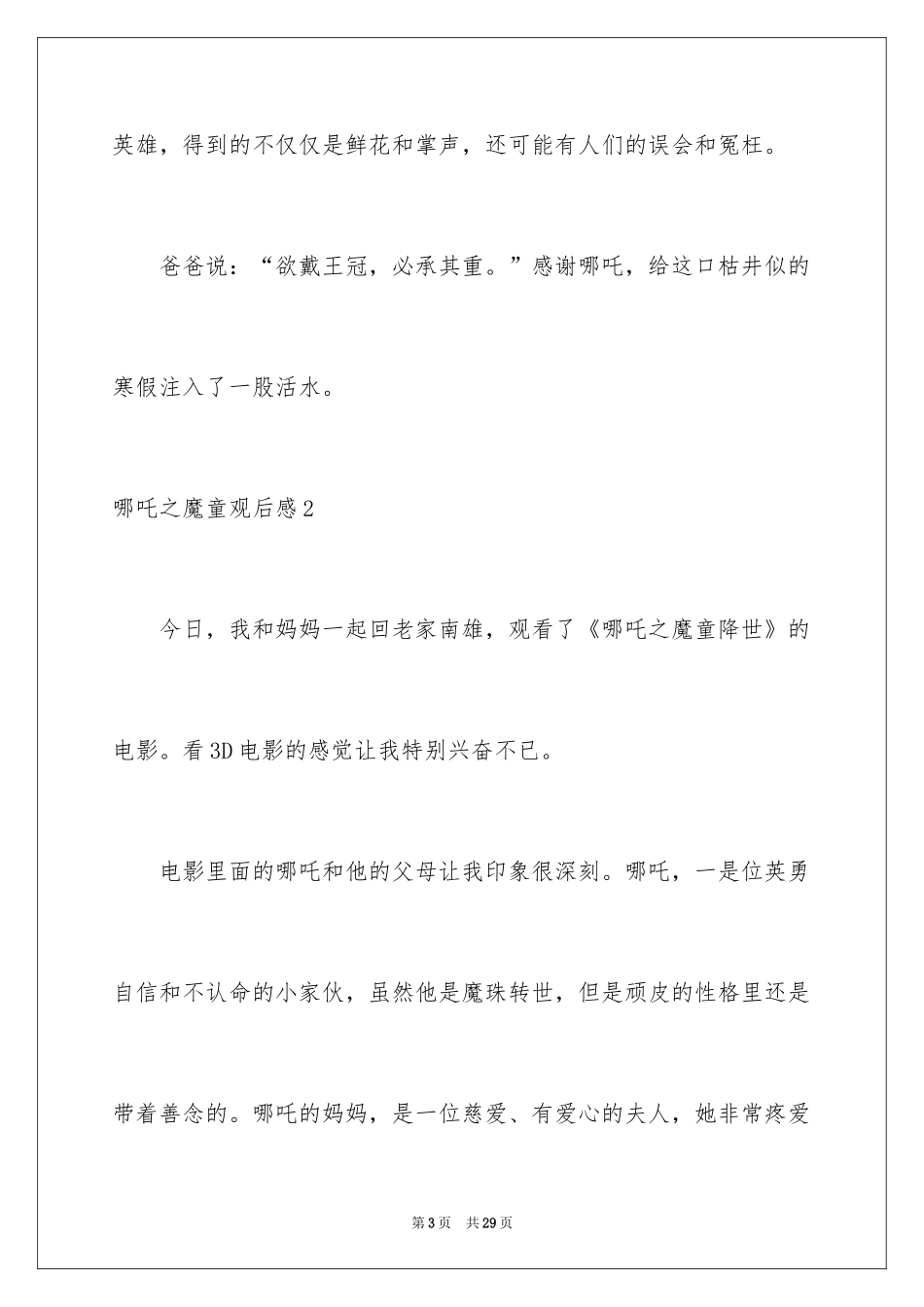 英雄，得到的不仅仅是鲜花和掌声，还可能有人们的误会和冤枉。

爸爸说：“欲戴王冠，必承其重。”感谢哪吒，给这口枯井似的寒假注入了一股活水。

哪吒之魔童观后感2

今日，我和妈妈一起回老家南雄，观看了《哪吒之魔童降世》的电影。看3D电影的感觉让我特别兴奋不已。

电影里面的哪吒和他的父母让我印象很深刻。哪吒，一是位英勇自信和不认命的小家伙，虽然他是魔珠转世，但是顽皮的性格里还是带着善念的。哪吒的妈妈，是一位慈爱、有爱心的夫人，她非常疼爱

第3页　共29页